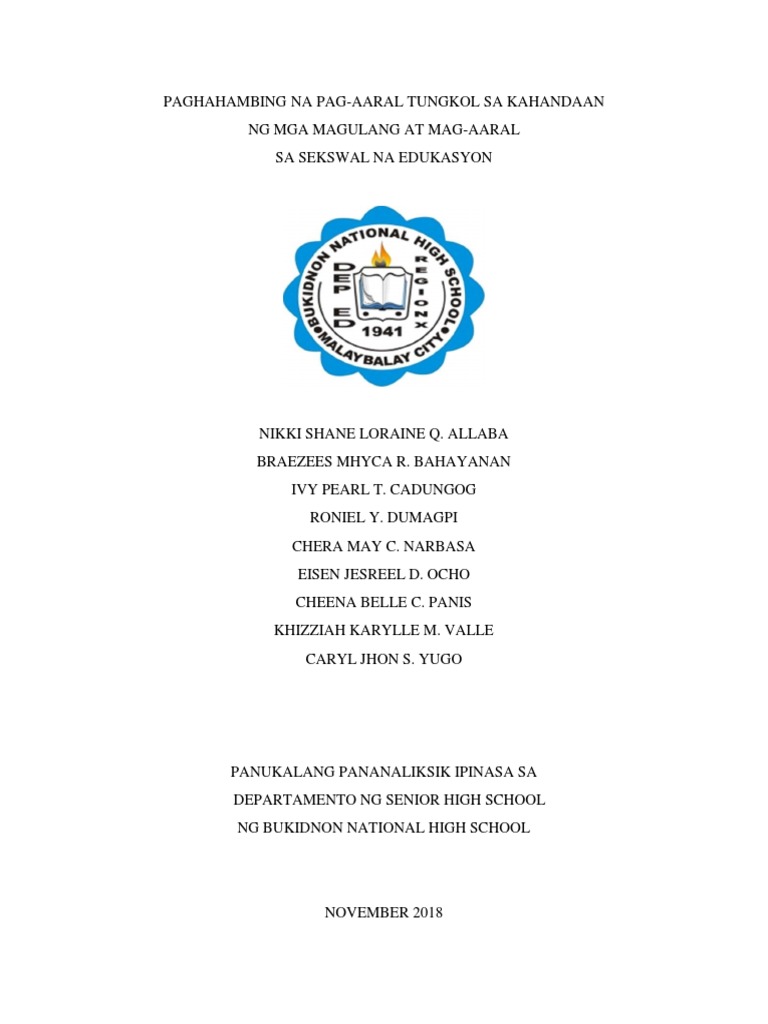 PAGHAHAMBING NA PAG-AARAL TUNGKOL SA KAHANDAAN
NG MGA MAGULANG AT MAG-AARAL
SA SEKSWAL NA EDUKASYON

BUKIDNON NATIONAL HIGH SCHOOL
DEP ED
REGION X
1941
MALAYBALAY CITY

NIKKI SHANE LORAINE Q. ALLABA
BRAEZEES MHYCA R. BAHAYANAN
IVY PEARL T. CADUNGOG
RONIEL Y. DUMAGPI
CHERA MAY C. NARBASA
EISEN JESREEL D. OCHO
CHEENA BELLE C. PANIS
KHIZZIAH KARYLLE M. VALLE
CARYL JHON S. YUGO

PANUKALANG PANANALIKSIK IPINASA SA
DEPARTAMENTO NG SENIOR HIGH SCHOOL
NG BUKIDNON NATIONAL HIGH SCHOOL

NOVEMBER 2018